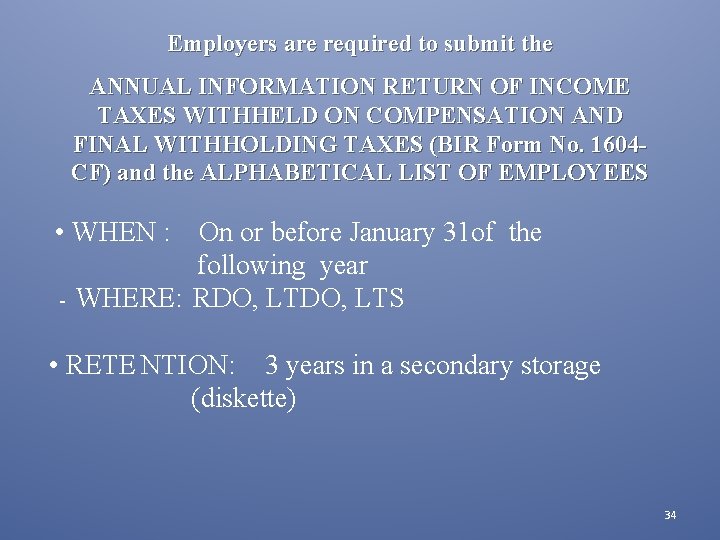 Employers are required to submit the

ANNUAL INFORMATION RETURN OF INCOME TAXES WITHHELD ON COMPENSATION AND FINAL WITHHOLDING TAXES (BIR Form No. 1604-CF) and the ALPHABETICAL LIST OF EMPLOYEES

• WHEN : On or before January 31of the following year

- WHERE: RDO, LTDO, LTS

• RETENTION: 3 years in a secondary storage (diskette)

34